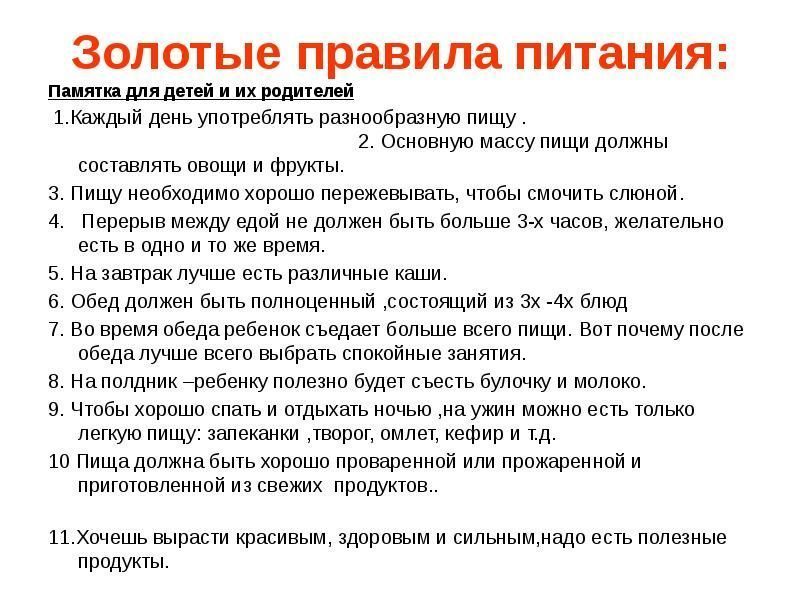 Золотые правила питания:

Памятка для детей и их родителей

1.Каждый день употреблять разнообразную пищу .

2. Основную массу пищи должны составлять овощи и фрукты.

3. Пищу необходимо хорошо пережевывать, чтобы смочить слюной.

4. Перерыв между едой не должен быть больше 3-х часов, желательно есть в одно и то же время.

5. На завтрак лучше есть различные каши.

6. Обед должен быть полноценный ,состоящий из 3х -4х блюд

7. Во время обеда ребенок съедает больше всего пищи. Вот почему после обеда лучше всего выбрать спокойные занятия.

8. На полдник –ребенку полезно будет съесть булочку и молоко.

9. Чтобы хорошо спать и отдыхать ночью ,на ужин можно есть только легкую пищу: запеканки ,творог, омлет, кефир и т.д.

10 Пища должна быть хорошо проваренной или прожаренной и приготовленной из свежих продуктов..

11.Хочешь вырасти красивым, здоровым и сильным,надо есть полезные продукты.